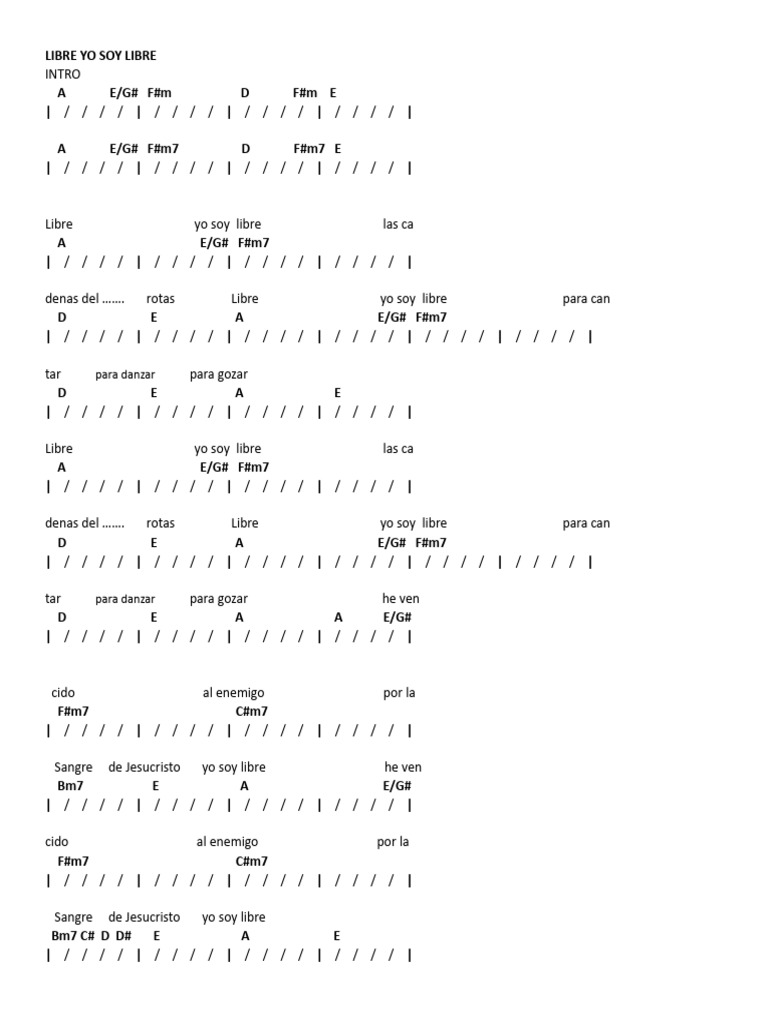 LIBRE YO SOY LIBRE
INTRO
A E/G# F#m D F#m E
| / / / / | / / / / | / / / / | / / / / |

A E/G# F#m7 D F#m7 E
| / / / / | / / / / | / / / / | / / / / |

Libre yo soy libre las ca
A E/G# F#m7
| / / / / | / / / / | / / / / | / / / / |

denas del ……. rotas Libre yo soy libre para can
D E A E/G# F#m7
| / / / / | / / / / | / / / / | / / / / | / / / / | / / / / |

tar para danzar para gozar
D E A E
| / / / / | / / / / | / / / / | / / / / |

Libre yo soy libre las ca
A E/G# F#m7
| / / / / | / / / / | / / / / | / / / / |

denas del ……. rotas Libre yo soy libre para can
D E A E/G# F#m7
| / / / / | / / / / | / / / / | / / / / | / / / / | / / / / |

tar para danzar para gozar he ven
D E A A E/G#
| / / / / | / / / / | / / / / | / / / / |

cido al enemigo por la
F#m7 C#m7
| / / / / | / / / / | / / / / | / / / / |

Sangre de Jesucristo yo soy libre he ven
Bm7 E A E/G#
| / / / / | / / / / | / / / / | / / / / |

cido al enemigo por la
F#m7 C#m7
| / / / / | / / / / | / / / / | / / / / |

Sangre de Jesucristo yo soy libre
Bm7 C# D D# E A E
| / / / / | / / / / | / / / / | / / / / |